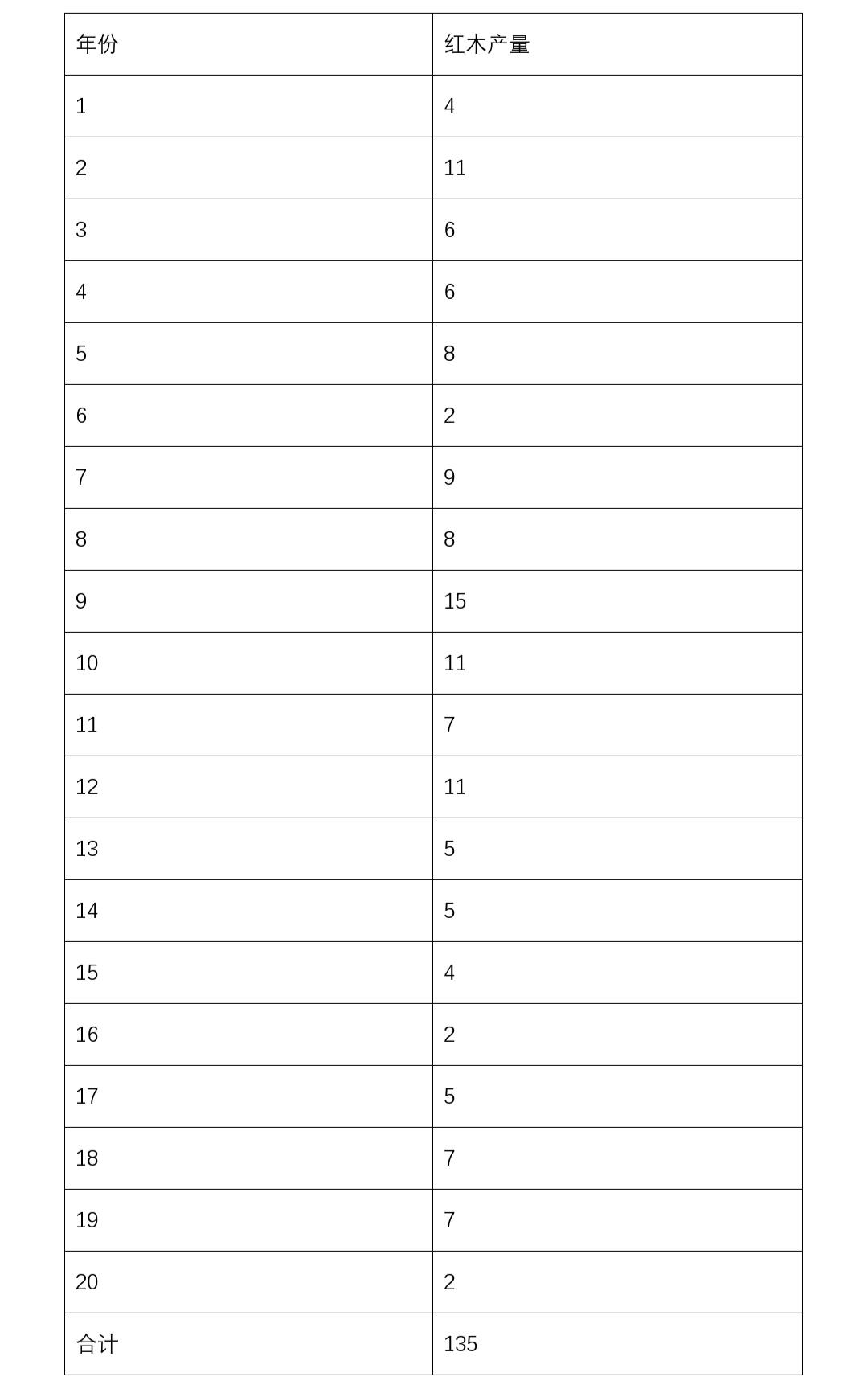 | 年份 | 红木产量 |
|---|---|
| 1 | 4 |
| 2 | 11 |
| 3 | 6 |
| 4 | 6 |
| 5 | 8 |
| 6 | 2 |
| 7 | 9 |
| 8 | 8 |
| 9 | 15 |
| 10 | 11 |
| 11 | 7 |
| 12 | 11 |
| 13 | 5 |
| 14 | 5 |
| 15 | 4 |
| 16 | 2 |
| 17 | 5 |
| 18 | 7 |
| 19 | 7 |
| 20 | 2 |
| 合计 | 135 |